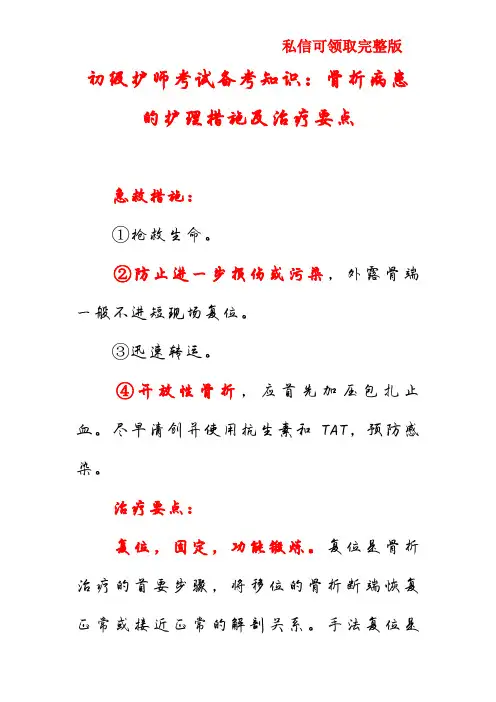 私信可领取完整版

初级护师考试备考知识：骨折病患的护理措施及治疗要点

急救措施：

①抢救生命。

②防止进一步损伤或污染，外露骨端一般不进短现场复位。

③迅速转运。

④开放性骨折，应首先加压包扎止血。尽早清创并使用抗生素和 TAT，预防感染。

治疗要点：

复位，固定，功能锻炼。复位是骨折治疗的首要步骤，将移位的骨折断端恢复正常或接近正常的解剖关系。手法复位是